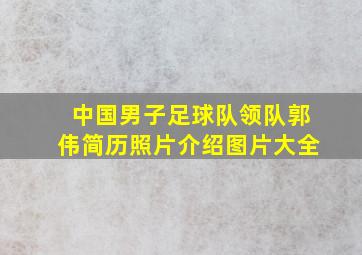 中国男子足球队领队郭伟简历照片介绍图片大全